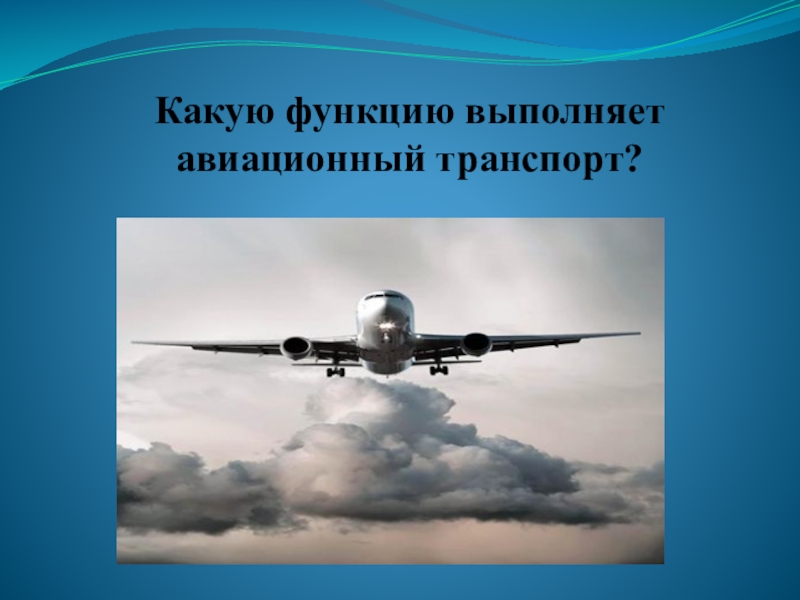 Какую функцию выполняет авиационный транспорт?